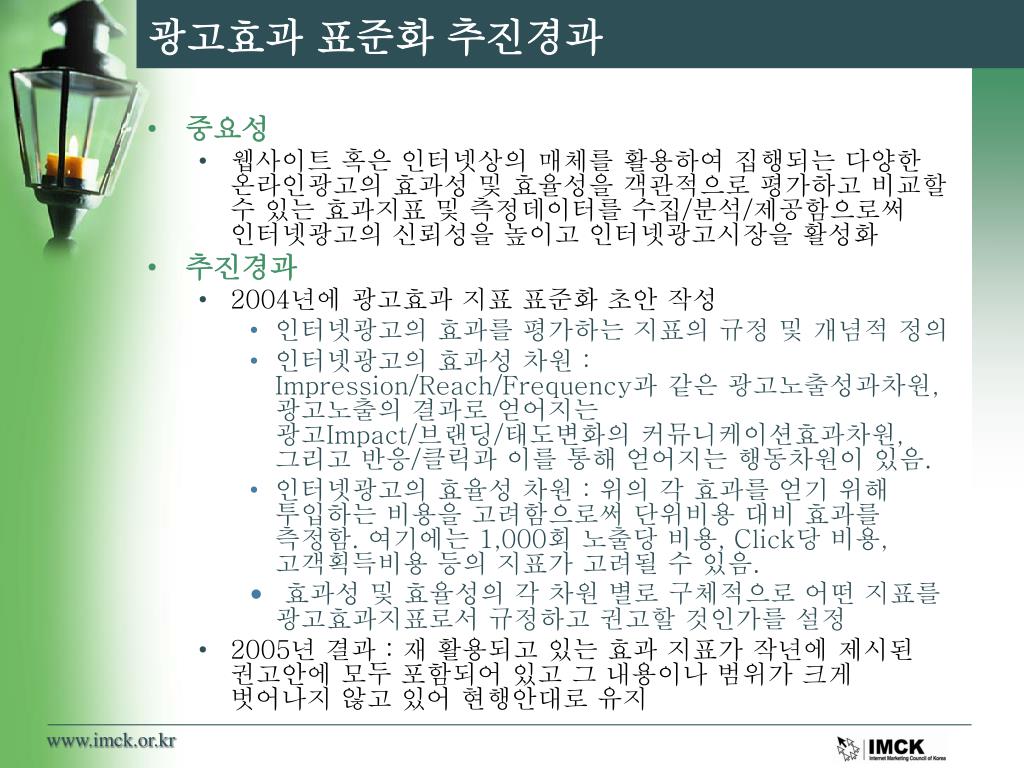 광고효과 표준화 추진경과

• 중요성
  • 웹사이트 혹은 인터넷상의 매체를 활용하여 집행되는 다양한 온라인광고의 효과성 및 효율성을 객관적으로 평가하고 비교할 수 있는 효과지표 및 측정데이터를 수집/분석/제공함으로써 인터넷광고의 신뢰성을 높이고 인터넷광고시장을 활성화
• 추진경과
  • 2004년에 광고효과 지표 표준화 초안 작성
    • 인터넷광고의 효과를 평가하는 지표의 규정 및 개념적 정의
    • 인터넷광고의 효과성 차원 : Impression/Reach/Frequency과 같은 광고노출성과차원, 광고노출의 결과로 얻어지는 광고Impact/브랜딩/태도변화의 커뮤니케이션효과차원, 그리고 반응/클릭과 이를 통해 얻어지는 행동차원이 있음.
    • 인터넷광고의 효율성 차원 : 위의 각 효과를 얻기 위해 투입하는 비용을 고려함으로써 단위비용 대비 효과를 측정함. 여기에는 1,000회 노출당 비용, Click당 비용, 고객획득비용 등의 지표가 고려될 수 있음.
    • 효과성 및 효율성의 각 차원 별로 구체적으로 어떤 지표를 광고효과지표로서 규정하고 권고할 것인가를 설정
  • 2005년 결과 : 재 활용되고 있는 효과 지표가 작년에 제시된 권고안에 모두 포함되어 있고 그 내용이나 범위가 크게 벗어나지 않고 있어 현행안대로 유지

www.imck.or.kr

IMCK
Internet Marketing Council of Korea